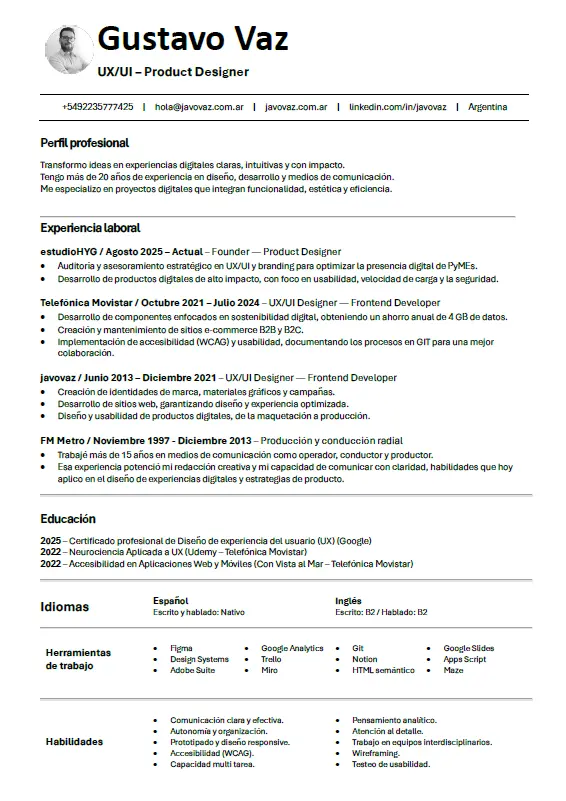 Gustavo Vaz
UX/UI – Product Designer

+5492235777425 | hola@javovaz.com.ar | javovaz.com.ar | linkedin.com/in/javovaz | Argentina

Perfil profesional
Transformo ideas en experiencias digitales claras, intuitivas y con impacto.
Tengo más de 20 años de experiencia en diseño, desarrollo y medios de comunicación.
Me especializo en proyectos digitales que integran funcionalidad, estética y eficiencia.

Experiencia laboral
estudioHYG / Agosto 2025 – Actual – Founder — Product Designer
• Auditoría y asesoramiento estratégico en UX/UI y branding para optimizar la presencia digital de PyMEs.
• Desarrollo de productos digitales de alto impacto, con foco en usabilidad, velocidad de carga y la seguridad.

Telefónica Movistar / Octubre 2021 – Julio 2024 – UX/UI Designer — Frontend Developer
• Desarrollo de componentes enfocados en sostenibilidad digital, obteniendo un ahorro anual de 4 GB de datos.
• Creación y mantenimiento de sitios e-commerce B2B y B2C.
• Implementación de accesibilidad (WCAG) y usabilidad, documentando los procesos en GIT para una mejor colaboración.

javovaz / Junio 2013 – Diciembre 2021 – UX/UI Designer — Frontend Developer
• Creación de identidades de marca, materiales gráficos y campañas.
• Desarrollo de sitios web, garantizando diseño y experiencia optimizada.
• Diseño y usabilidad de productos digitales, de la maquetación a producción.

FM Metro / Noviembre 1997 - Diciembre 2013 – Producción y conducción radial
• Trabajé más de 15 años en medios de comunicación como operador, conductor y productor.
• Esa experiencia potenció mi redacción creativa y mi capacidad de comunicar con claridad, habilidades que hoy aplico en el diseño de experiencias digitales y estrategias de producto.

Educación
2025 – Certificado profesional de Diseño de experiencia del usuario (UX) (Google)
2022 – Neurociencia Aplicada a UX (Udemy – Telefónica Movistar)
2022 – Accesibilidad en Aplicaciones Web y Móviles (Con Vista al Mar – Telefónica Movistar)

Idiomas
Español
Escrito y hablado: Nativo
Inglés
Escrito: B2 / Hablado: B2

Herramientas de trabajo
• Figma
• Design Systems
• Adobe Suite
• Google Analytics
• Trello
• Miro
• Git
• Notion
• HTML semántico
• Google Slides
• Apps Script
• Maze

Habilidades
• Comunicación clara y efectiva.
• Autonomía y organización.
• Prototipado y diseño responsive.
• Accesibilidad (WCAG).
• Capacidad multi tarea.
• Pensamiento analítico.
• Atención al detalle.
• Trabajo en equipos interdisciplinarios.
• Wireframing.
• Testeo de usabilidad.